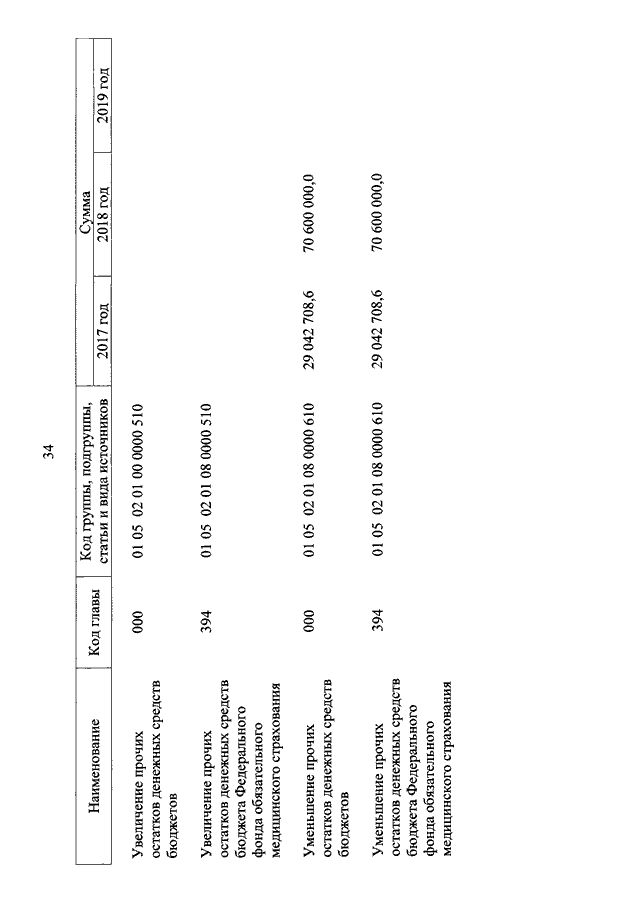 34

| Наименование | Код главы | Код группы, подгруппы, статьи и вида источников | Сумма 2017 год | Сумма 2018 год | Сумма 2019 год |
|---|---|---|---|---|---|
| Увеличение прочих остатков денежных средств бюджетов | 000 | 01 05 02 01 00 0000 510 | | | |
| Увеличение прочих остатков денежных средств бюджета Федерального фонда обязательного медицинского страхования | 394 | 01 05 02 01 08 0000 510 | | | |
| Уменьшение прочих остатков денежных средств бюджетов | 000 | 01 05 02 01 08 0000 610 | 29 042 708,6 | 70 600 000,0 | |
| Уменьшение прочих остатков денежных средств бюджета Федерального фонда обязательного медицинского страхования | 394 | 01 05 02 01 08 0000 610 | 29 042 708,6 | 70 600 000,0 | |